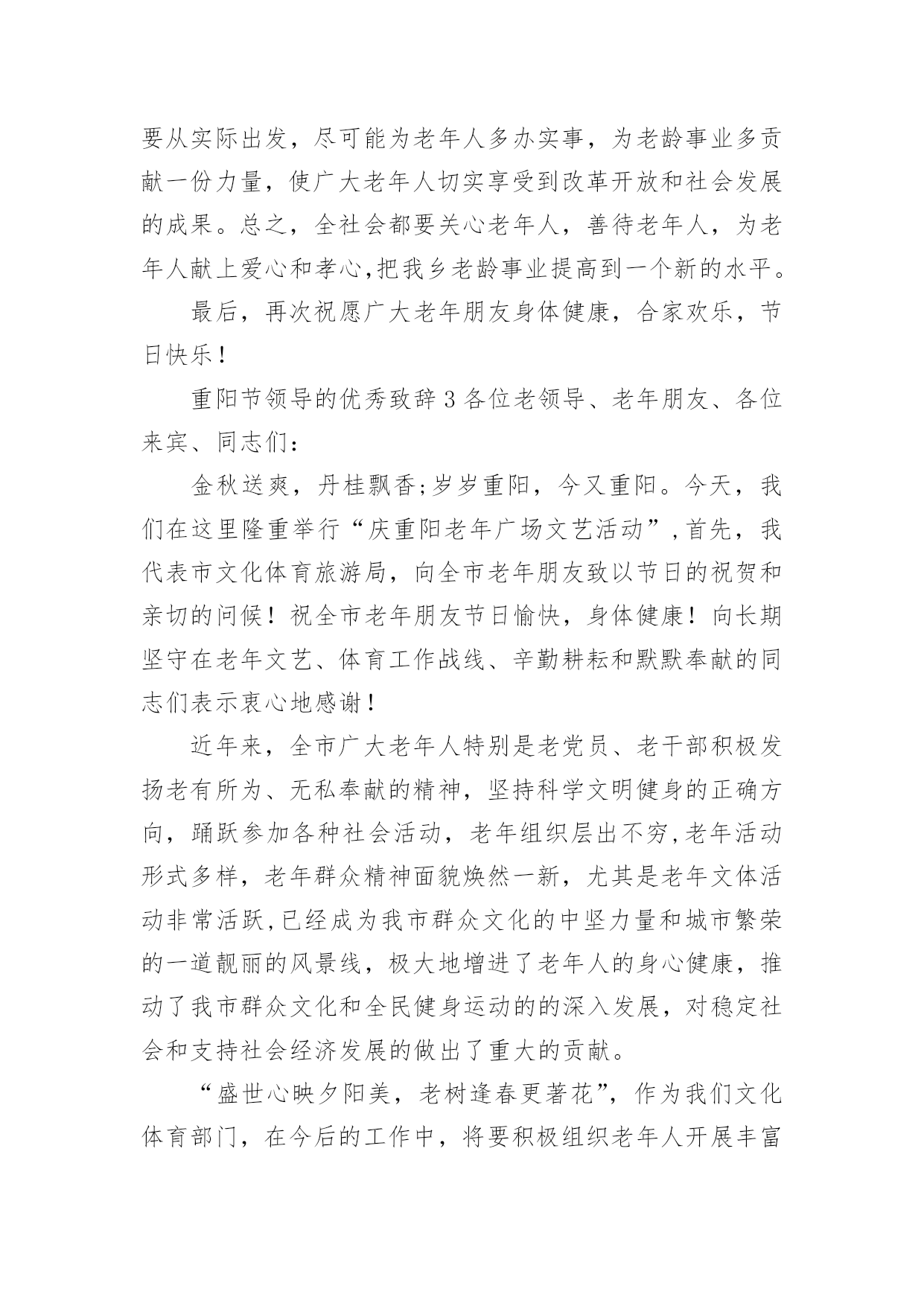 要从实际出发，尽可能为老年人多办实事，为老龄事业多贡献一份力量，使广大老年人切实享受到改革开放和社会发展的成果。总之，全社会都要关心老年人，善待老年人，为老年人献上爱心和孝心,把我乡老龄事业提高到一个新的水平。

最后，再次祝愿广大老年朋友身体健康，合家欢乐，节日快乐！

重阳节领导的优秀致辞３各位老领导、老年朋友、各位来宾、同志们：

金秋送爽，丹桂飘香;岁岁重阳，今又重阳。今天，我们在这里隆重举行“庆重阳老年广场文艺活动”,首先，我代表市文化体育旅游局，向全市老年朋友致以节日的祝贺和亲切的问候！祝全市老年朋友节日愉快，身体健康！向长期坚守在老年文艺、体育工作战线、辛勤耕耘和默默奉献的同志们表示衷心地感谢！

近年来，全市广大老年人特别是老党员、老干部积极发扬老有所为、无私奉献的精神，坚持科学文明健身的正确方向，踊跃参加各种社会活动，老年组织层出不穷,老年活动形式多样，老年群众精神面貌焕然一新，尤其是老年文体活动非常活跃,已经成为我市群众文化的中坚力量和城市繁荣的一道靓丽的风景线，极大地增进了老年人的身心健康，推动了我市群众文化和全民健身运动的的深入发展，对稳定社会和支持社会经济发展的做出了重大的贡献。

“盛世心映夕阳美，老树逢春更著花”，作为我们文化体育部门，在今后的工作中，将要积极组织老年人开展丰富